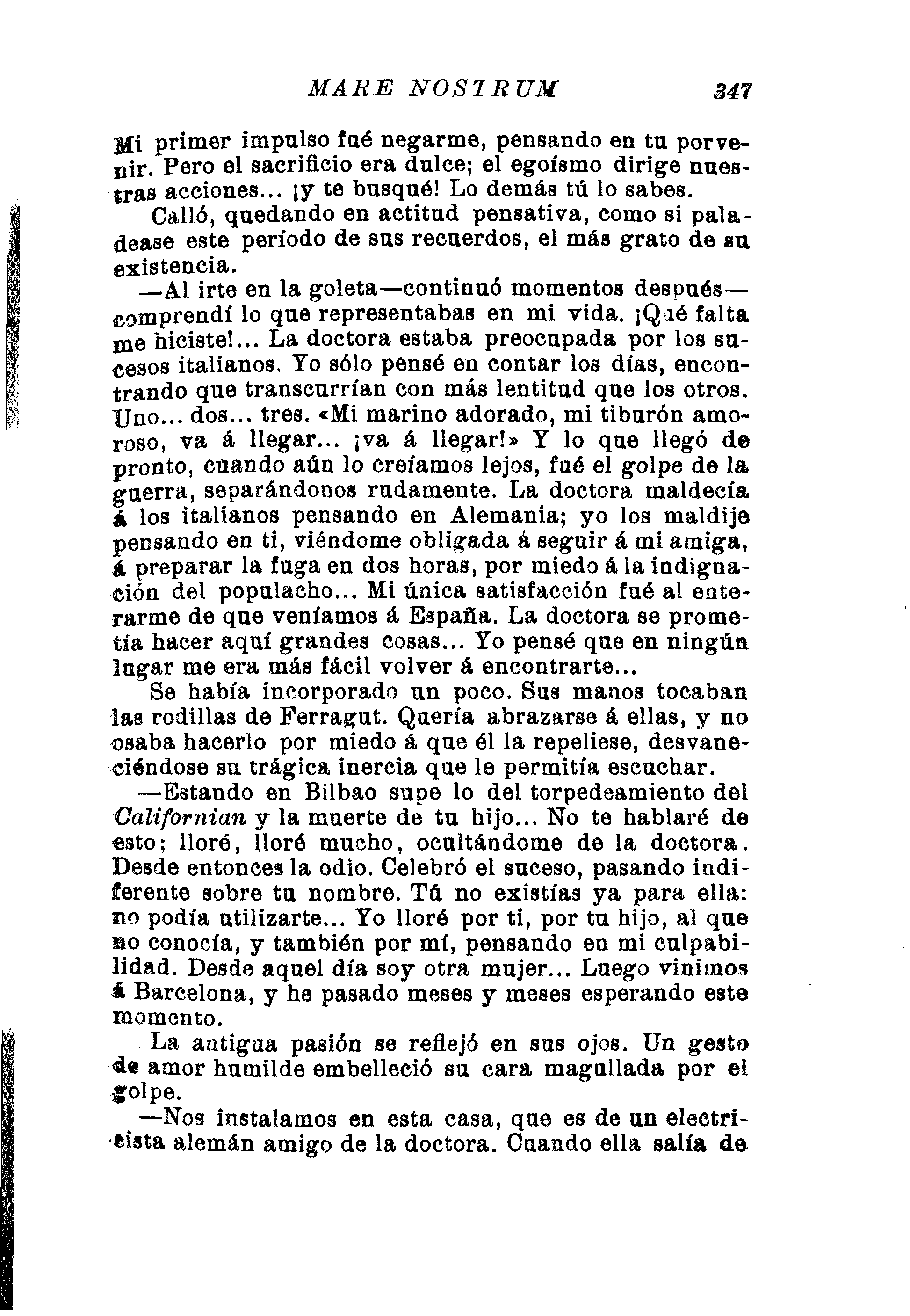 MARE NOSTRUM 347

Mi primer impulso fué negarme, pensando en tu porvenir. Pero el sacrificio era dulce; el egoísmo dirige nuestras acciones... ¡y te busqué! Lo demás tú lo sabes.

Calló, quedando en actitud pensativa, como si paladease este período de sus recuerdos, el más grato de su existencia.

—Al irte en la goleta—continuó momentos después—comprendí lo que representabas en mi vida. ¡Qué falta me hiciste!... La doctora estaba preocupada por los sucesos italianos. Yo sólo pensé en contar los días, encontrando que transcurrían con más lentitud que los otros. Uno... dos... tres. «Mi marino adorado, mi tiburón amoroso, va á llegar... ¡va á llegar!» Y lo que llegó de pronto, cuando aún lo creíamos lejos, fué el golpe de la guerra, separándonos rudamente. La doctora maldecía á los italianos pensando en Alemania; yo los maldije pensando en ti, viéndome obligada á seguir á mi amiga, á preparar la fuga en dos horas, por miedo á la indignación del populacho... Mi única satisfacción fué al enterarme de que veníamos á España. La doctora se prometía hacer aquí grandes cosas... Yo pensé que en ningún lugar me era más fácil volver á encontrarte...

Se había incorporado un poco. Sus manos tocaban las rodillas de Ferragut. Quería abrazarse á ellas, y no osaba hacerlo por miedo á que él la repeliese, desvaneciéndose su trágica inercia que le permitía escuchar.

—Estando en Bilbao supe lo del torpedeamiento del Californian y la muerte de tu hijo... No te hablaré de esto; lloré, lloré mucho, ocultándome de la doctora. Desde entonces la odio. Celebró el suceso, pasando indiferente sobre tu nombre. Tú no existías ya para ella: no podía utilizarte... Yo lloré por ti, por tu hijo, al que no conocía, y también por mí, pensando en mi culpabilidad. Desde aquel día soy otra mujer... Luego vinimos á Barcelona, y he pasado meses y meses esperando este momento.

La antigua pasión se reflejó en sus ojos. Un gesto de amor humilde embelleció su cara magullada por el golpe.

—Nos instalamos en esta casa, que es de un electricista alemán amigo de la doctora. Cuando ella salía de